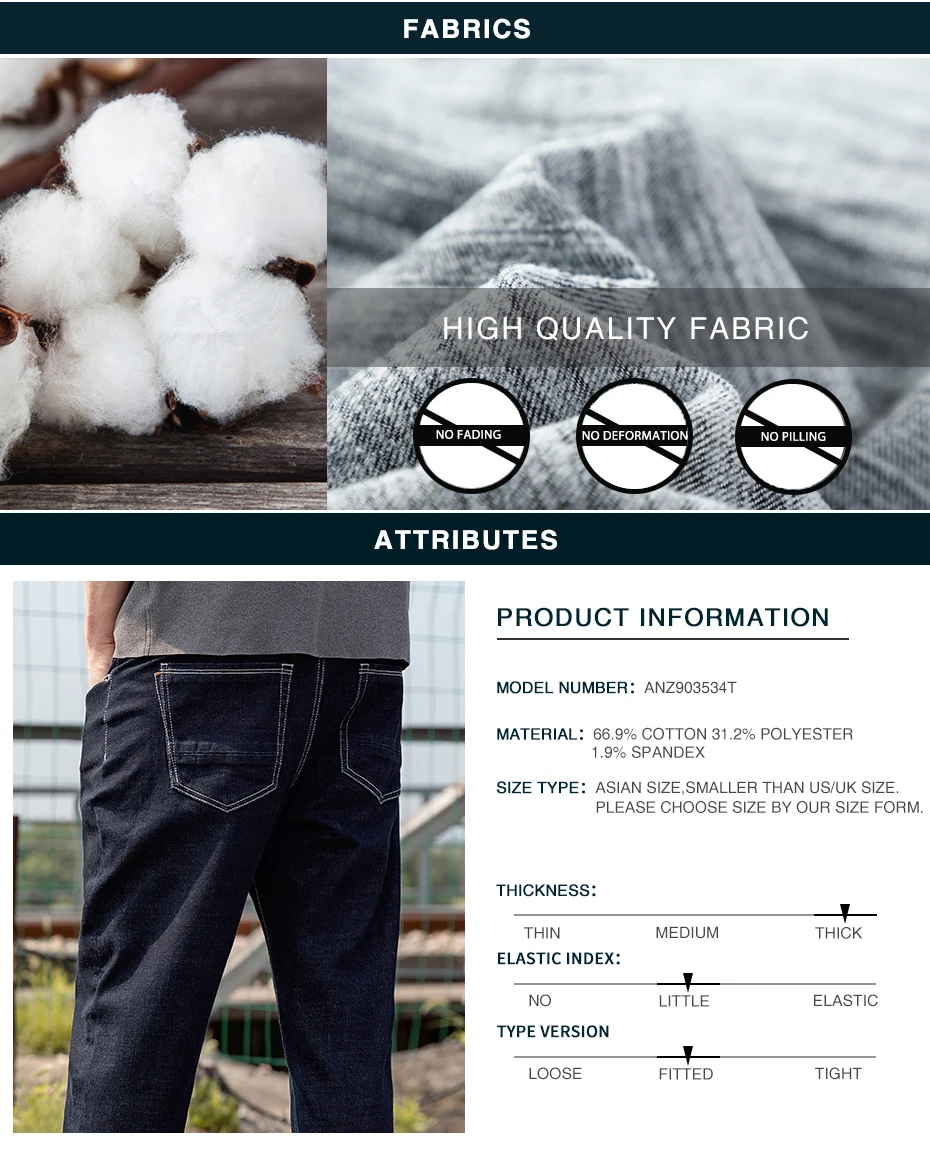 FABRICS

HIGH QUALITY FABRIC

NO FADING

NO DEFORMATION

NO PILLING

ATTRIBUTES

PRODUCT INFORMATION

MODEL NUMBER: ANZ903534T

MATERIAL: 66.9% COTTON 31.2% POLYESTER 1.9% SPANDEX

SIZE TYPE: ASIAN SIZE,SMALLER THAN US/UK SIZE. PLEASE CHOOSE SIZE BY OUR SIZE FORM.

THICKNESS:

THIN MEDIUM THICK

ELASTIC INDEX:

NO LITTLE ELASTIC

TYPE VERSION

LOOSE FITTED TIGHT